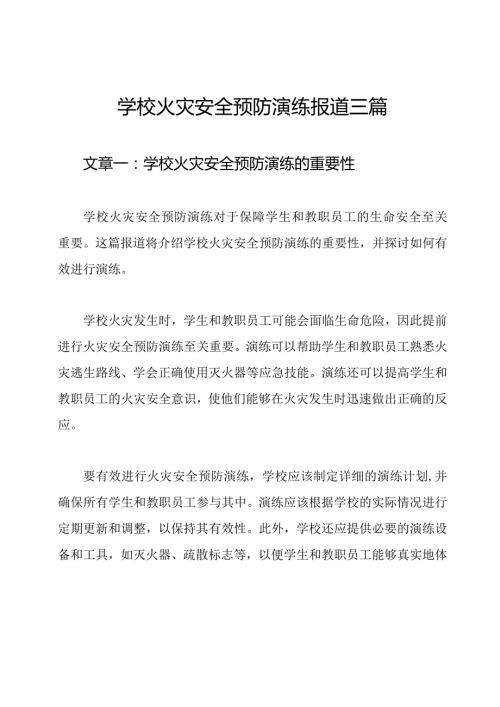 学校火灾安全预防演练报道三篇

文章一：学校火灾安全预防演练的重要性

学校火灾安全预防演练对于保障学生和教职员工的生命安全至关重要。这篇报道将介绍学校火灾安全预防演练的重要性，并探讨如何有效进行演练。

学校火灾发生时，学生和教职员工可能会面临生命危险，因此提前进行火灾安全预防演练至关重要。演练可以帮助学生和教职员工熟悉火灾逃生路线、学会正确使用灭火器等应急技能。演练还可以提高学生和教职员工的火灾安全意识，使他们能够在火灾发生时迅速做出正确的反应。

要有效进行火灾安全预防演练，学校应该制定详细的演练计划,并确保所有学生和教职员工参与其中。演练应该根据学校的实际情况进行定期更新和调整，以保持其有效性。此外，学校还应提供必要的演练设备和工具，如灭火器、疏散标志等，以便学生和教职员工能够真实地体